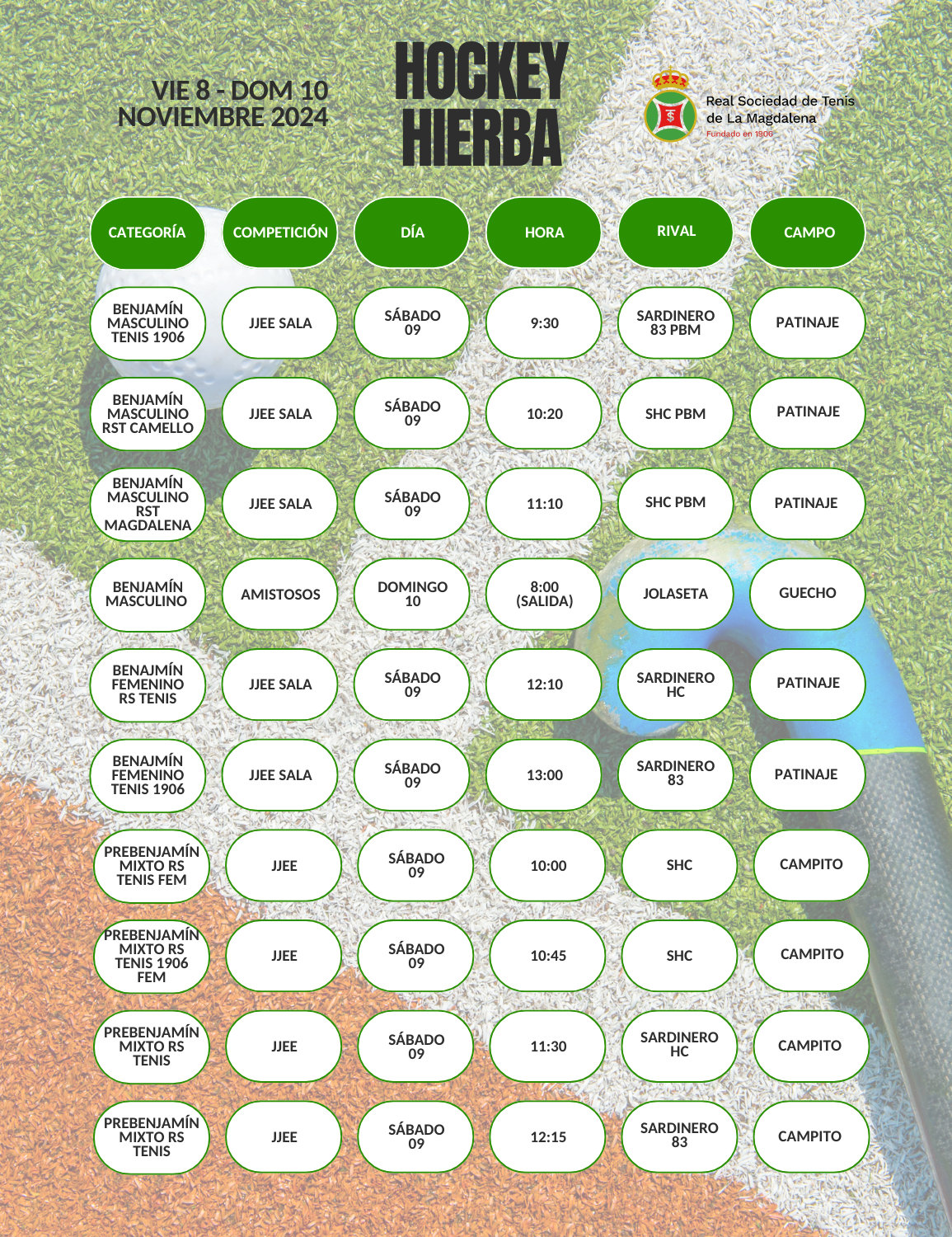 VIE 8 - DOM 10
NOVIEMBRE 2024

HOCKEY
HIERBA

Real Sociedad de Tenis
de La Magdalena
Fundado en 1906

| CATEGORÍA | COMPETICIÓN | DÍA | HORA | RIVAL | CAMPO |
|---|---|---|---|---|---|
| BENJAMÍN MASCULINO TENIS 1906 | JJEE SALA | SÁBADO 09 | 9:30 | SARDINERO 83 PBM | PATINAJE |
| BENJAMÍN MASCULINO RST CAMELLO | JJEE SALA | SÁBADO 09 | 10:20 | SHC PBM | PATINAJE |
| BENJAMÍN MASCULINO RST MAGDALENA | JJEE SALA | SÁBADO 09 | 11:10 | SHC PBM | PATINAJE |
| BENJAMÍN MASCULINO | AMISTOSOS | DOMINGO 10 | 8:00 (SALIDA) | JOLASETA | GUECHO |
| BENAJMÍN FEMENINO RS TENIS | JJEE SALA | SÁBADO 09 | 12:10 | SARDINERO HC | PATINAJE |
| BENAJMÍN FEMENINO TENIS 1906 | JJEE SALA | SÁBADO 09 | 13:00 | SARDINERO 83 | PATINAJE |
| PREBENJAMÍN MIXTO RS TENIS FEM | JJEE | SÁBADO 09 | 10:00 | SHC | CAMPITO |
| PREBENJAMÍN MIXTO RS TENIS 1906 FEM | JJEE | SÁBADO 09 | 10:45 | SHC | CAMPITO |
| PREBENJAMÍN MIXTO RS TENIS | JJEE | SÁBADO 09 | 11:30 | SARDINERO HC | CAMPITO |
| PREBENJAMÍN MIXTO RS TENIS | JJEE | SÁBADO 09 | 12:15 | SARDINERO 83 | CAMPITO |